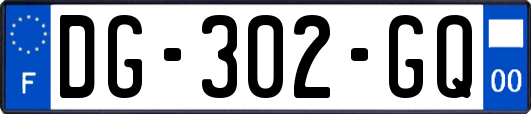 F

DG-302-GQ

00